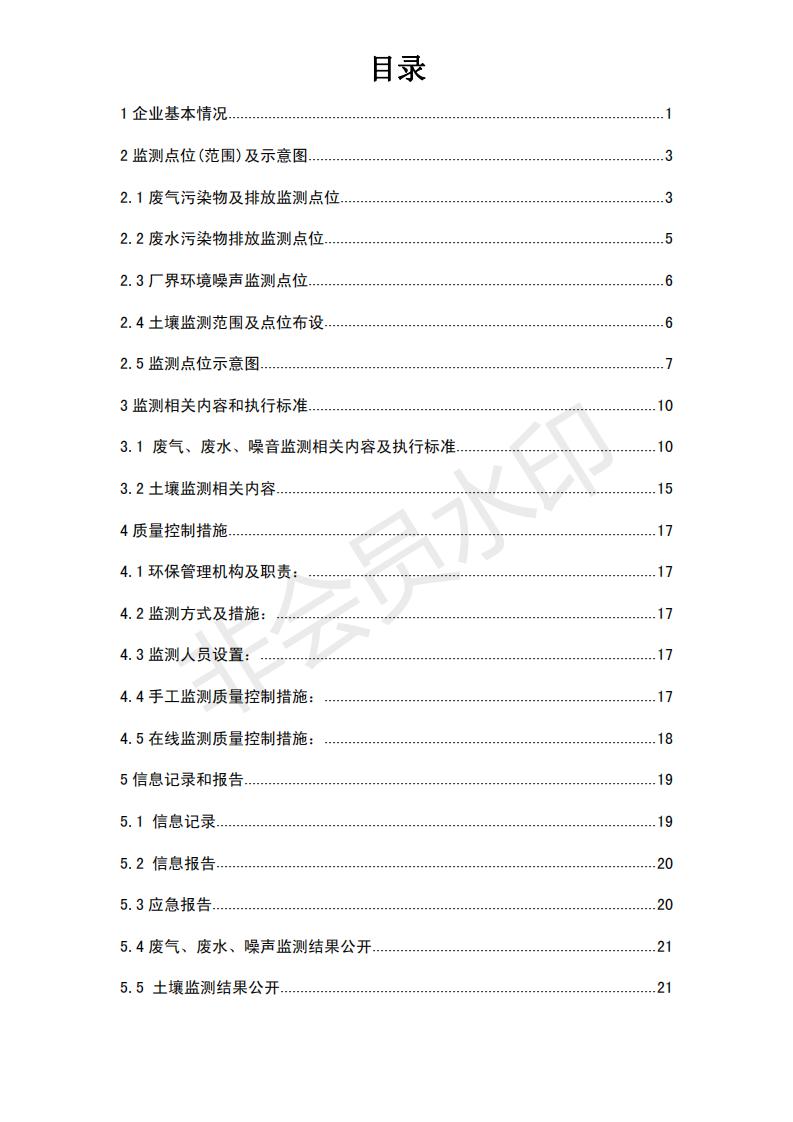 目录

1 企业基本情况......1

2 监测点位(范围)及示意图......3

2.1 废气污染物及排放监测点位......3

2.2 废水污染物排放监测点位......5

2.3 厂界环境噪声监测点位......6

2.4 土壤监测范围及点位布设......6

2.5 监测点位示意图......7

3 监测相关内容和执行标准......10

3.1 废气、废水、噪音监测相关内容及执行标准......10

3.2 土壤监测相关内容......15

4 质量控制措施......17

4.1 环保管理机构及职责：......17

4.2 监测方式及措施：......17

4.3 监测人员设置：......17

4.4 手工监测质量控制措施：......17

4.5 在线监测质量控制措施：......18

5 信息记录和报告......19

5.1 信息记录......19

5.2 信息报告......20

5.3 应急报告......20

5.4 废气、废水、噪声监测结果公开......21

5.5 土壤监测结果公开......21

非会员水印